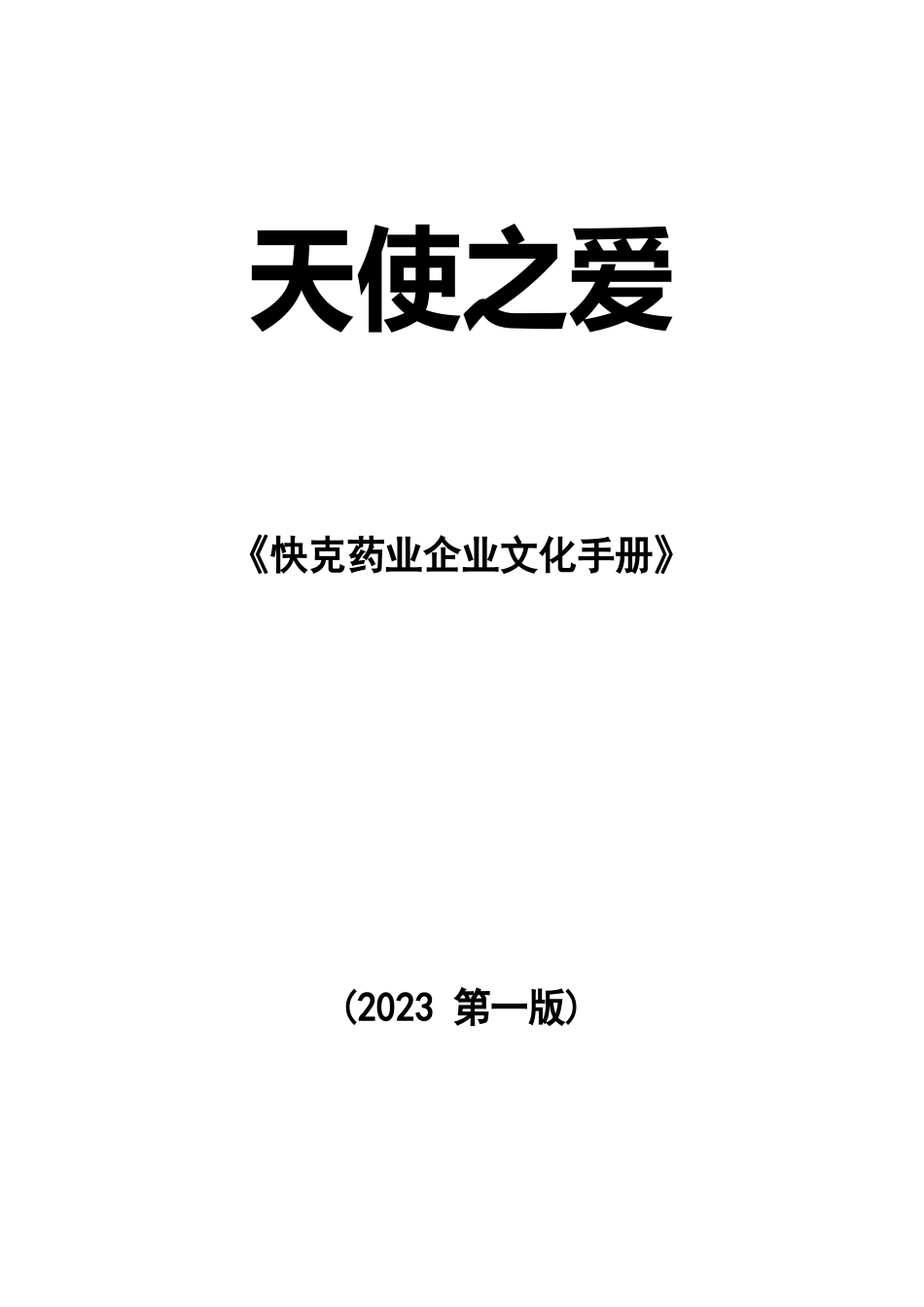 天使之爱

《快克药业企业文化手册》

（2023 第一版）